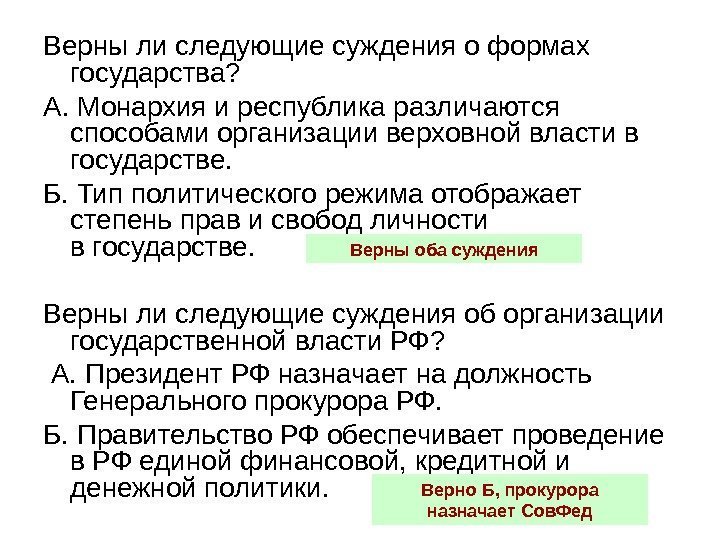 Верны ли следующие суждения о формах государства?

А. Монархия и республика различаются способами организации верховной власти в государстве.

Б. Тип политического режима отображает степень прав и свобод личности в государстве.

Верны оба суждения

Верны ли следующие суждения об организации государственной власти РФ?

А. Президент РФ назначает на должность Генерального прокурора РФ.

Б. Правительство РФ обеспечивает проведение в РФ единой финансовой, кредитной и денежной политики.

Верно Б, прокурора назначает СовФед